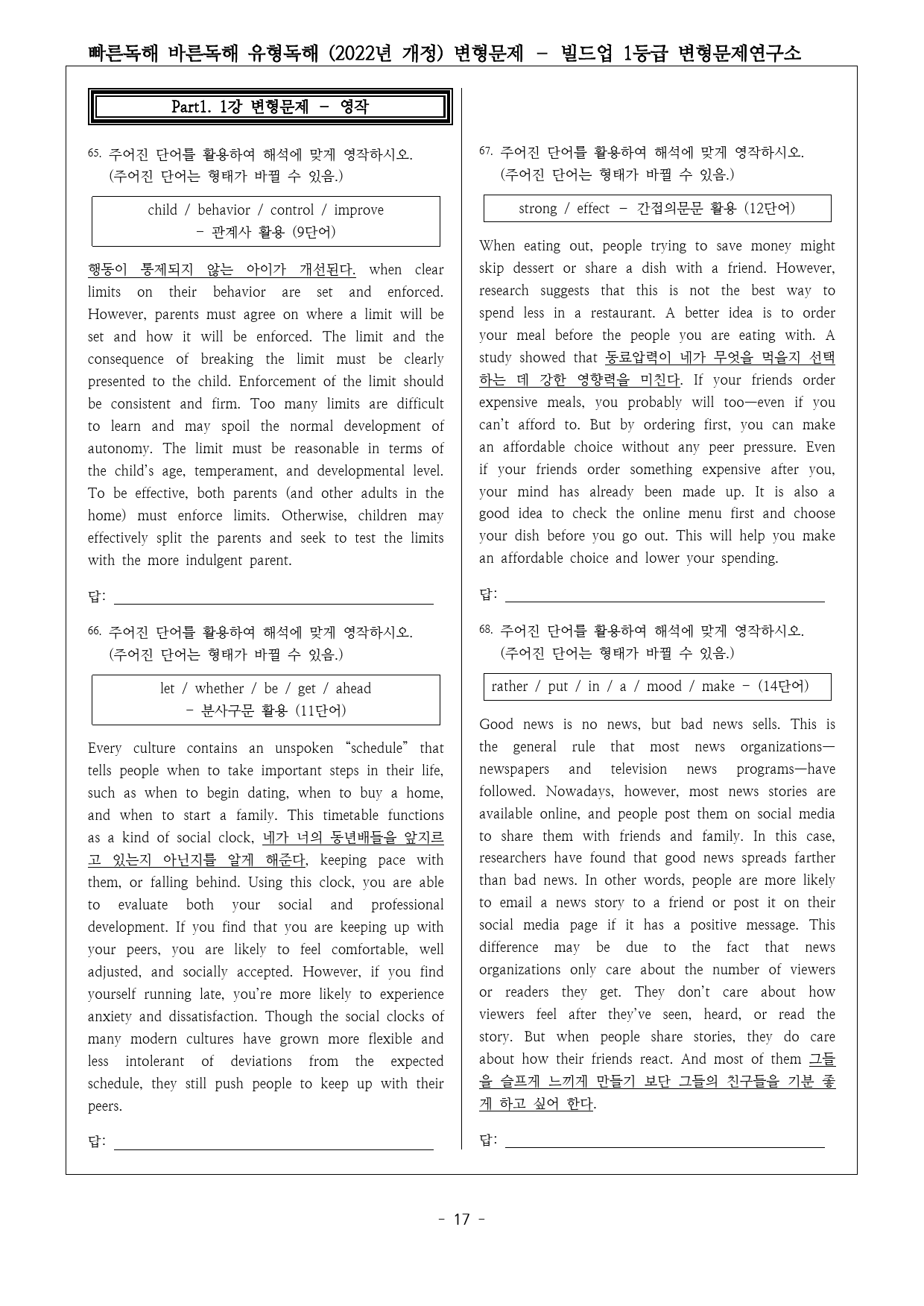 빠른독해 바른독해 유형독해 (2022년 개정) 변형문제 - 빌드업 1등급 변형문제연구소

Part1. 1강 변형문제 - 영작

65. 주어진 단어를 활용하여 해석에 맞게 영작하시오. (주어진 단어는 형태가 바뀔 수 있음.)

child / behavior / control / improve - 관계사 활용 (9단어)

행동이 통제되지 않는 아이가 개선된다. when clear limits on their behavior are set and enforced. However, parents must agree on where a limit will be set and how it will be enforced. The limit and the consequence of breaking the limit must be clearly presented to the child. Enforcement of the limit should be consistent and firm. Too many limits are difficult to learn and may spoil the normal development of autonomy. The limit must be reasonable in terms of the child's age, temperament, and developmental level. To be effective, both parents (and other adults in the home) must enforce limits. Otherwise, children may effectively split the parents and seek to test the limits with the more indulgent parent.

답:

66. 주어진 단어를 활용하여 해석에 맞게 영작하시오. (주어진 단어는 형태가 바뀔 수 있음.)

let / whether / be / get / ahead - 분사구문 활용 (11단어)

Every culture contains an unspoken "schedule" that tells people when to take important steps in their life, such as when to begin dating, when to buy a home, and when to start a family. This timetable functions as a kind of social clock, 네가 너의 동년배들을 앞지르고 있는지 아닌지를 알게 해준다, keeping pace with them, or falling behind. Using this clock, you are able to evaluate both your social and professional development. If you find that you are keeping up with your peers, you are likely to feel comfortable, well adjusted, and socially accepted. However, if you find yourself running late, you're more likely to experience anxiety and dissatisfaction. Though the social clocks of many modern cultures have grown more flexible and less intolerant of deviations from the expected schedule, they still push people to keep up with their peers.

답:

67. 주어진 단어를 활용하여 해석에 맞게 영작하시오. (주어진 단어는 형태가 바뀔 수 있음.)

strong / effect - 간접의문문 활용 (12단어)

When eating out, people trying to save money might skip dessert or share a dish with a friend. However, research suggests that this is not the best way to spend less in a restaurant. A better idea is to order your meal before the people you are eating with. A study showed that 동료압력이 네가 무엇을 먹을지 선택하는 데 강한 영향력을 미친다. If your friends order expensive meals, you probably will too—even if you can't afford to. But by ordering first, you can make an affordable choice without any peer pressure. Even if your friends order something expensive after you, your mind has already been made up. It is also a good idea to check the online menu first and choose your dish before you go out. This will help you make an affordable choice and lower your spending.

답:

68. 주어진 단어를 활용하여 해석에 맞게 영작하시오. (주어진 단어는 형태가 바뀔 수 있음.)

rather / put / in / a / mood / make - (14단어)

Good news is no news, but bad news sells. This is the general rule that most news organizations—newspapers and television news programs—have followed. Nowadays, however, most news stories are available online, and people post them on social media to share them with friends and family. In this case, researchers have found that good news spreads farther than bad news. In other words, people are more likely to email a news story to a friend or post it on their social media page if it has a positive message. This difference may be due to the fact that news organizations only care about the number of viewers or readers they get. They don't care about how viewers feel after they've seen, heard, or read the story. But when people share stories, they do care about how their friends react. And most of them 그들을 슬프게 느끼게 만들기 보단 그들의 친구들을 기분 좋게 하고 싶어 한다.

답:

- 17 -